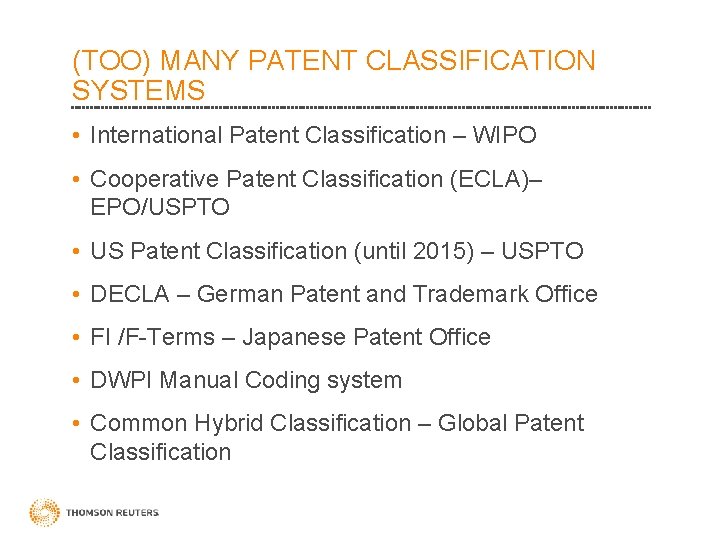 (TOO) MANY PATENT CLASSIFICATION SYSTEMS

• International Patent Classification – WIPO

• Cooperative Patent Classification (ECLA)– EPO/USPTO

• US Patent Classification (until 2015) – USPTO

• DECLA – German Patent and Trademark Office

• FI /F-Terms – Japanese Patent Office

• DWPI Manual Coding system

• Common Hybrid Classification – Global Patent Classification

THOMSON REUTERS